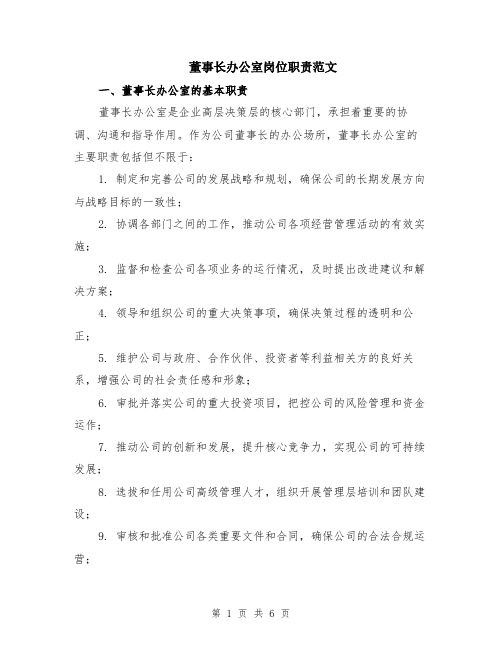 董事长办公室岗位职责范文

一、董事长办公室的基本职责

董事长办公室是企业高层决策层的核心部门，承担着重要的协调、沟通和指导作用。作为公司董事长的办公场所，董事长办公室的主要职责包括但不限于：

1. 制定和完善公司的发展战略和规划，确保公司的长期发展方向与战略目标的一致性；

2. 协调各部门之间的工作，推动公司各项经营管理活动的有效实施；

3. 监督和检查公司各项业务的运行情况，及时提出改进建议和解决方案；

4. 领导和组织公司的重大决策事项，确保决策过程的透明和公正；

5. 维护公司与政府、合作伙伴、投资者等利益相关方的良好关系，增强公司的社会责任感和形象；

6. 审批并落实公司的重大投资项目，把控公司的风险管理和资金运作；

7. 推动公司的创新和发展，提升核心竞争力，实现公司的可持续发展；

8. 选拔和任用公司高级管理人才，组织开展管理层培训和团队建设；

9. 审核和批准公司各类重要文件和合同，确保公司的合法合规运营；

第 1 页 共 6 页